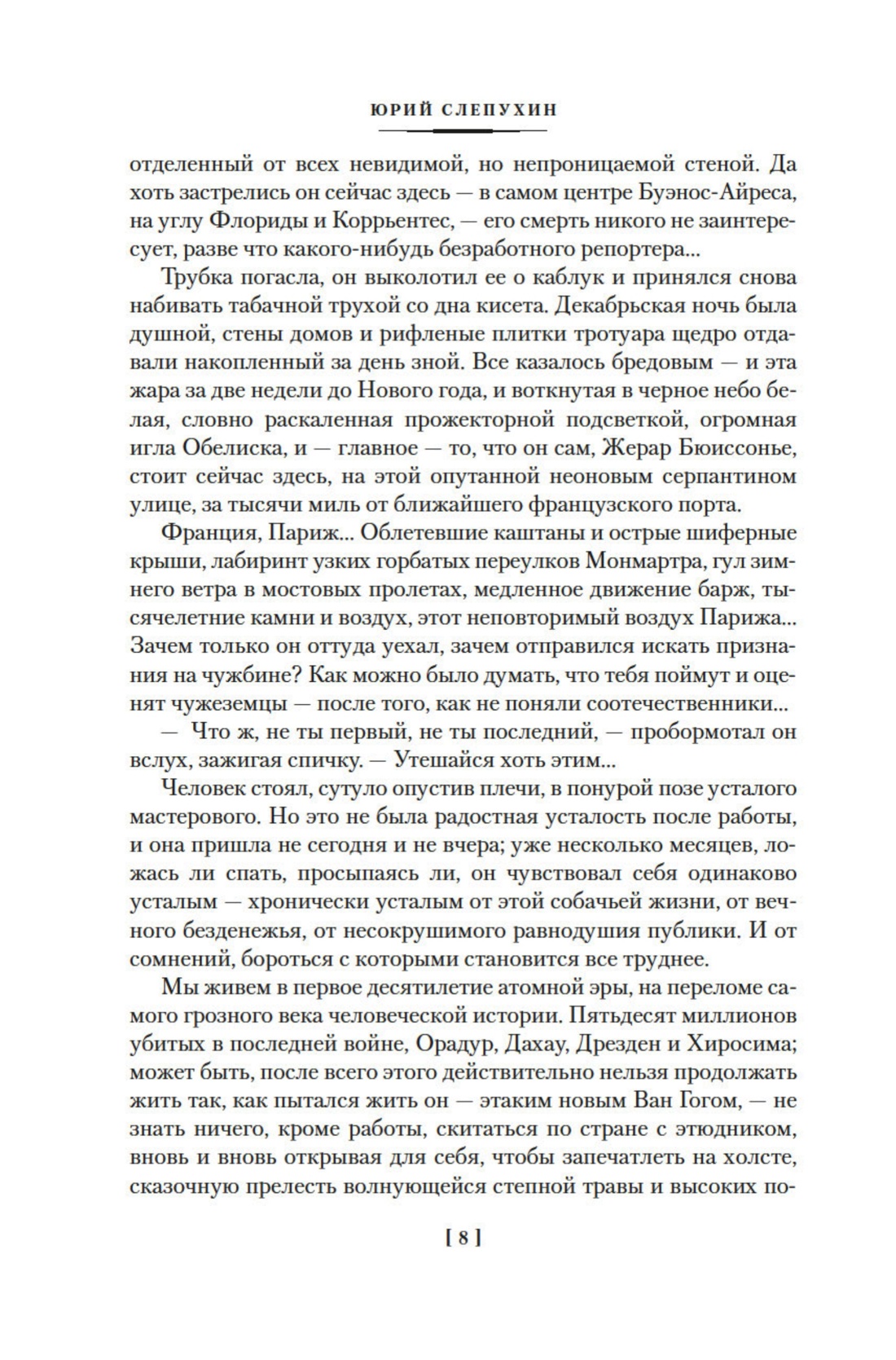 ЮРИЙ СЛЕПУХИН

отделенный от всех невидимой, но непроницаемой стеной. Да хоть застрелись он сейчас здесь — в самом центре Буэнос-Айреса, на углу Флориды и Коррьентес, — его смерть никого не заинтересует, разве что какого-нибудь безработного репортера...

Трубка погасла, он выколотил ее о каблук и принялся снова набивать табачной трухой со дна кисета. Декабрьская ночь была душной, стены домов и рифленые плитки тротуара щедро отдавали накопленный за день зной. Все казалось бредовым — и эта жара за две недели до Нового года, и воткнутая в черное небо белая, словно раскаленная прожекторной подсветкой, огромная игла Обелиска, и — главное — то, что он сам, Жерар Бюиссонье, стоит сейчас здесь, на этой опутанной неоновым серпантином улице, за тысячи миль от ближайшего французского порта.

Франция, Париж... Облетевшие каштаны и острые шиферные крыши, лабиринт узких горбатых переулков Монмартра, гул зимнего ветра в мостовых пролетах, медленное движение барж, тысячелетние камни и воздух, этот неповторимый воздух Парижа... Зачем только он оттуда уехал, зачем отправился искать признания на чужбине? Как можно было думать, что тебя поймут и оценят чужеземцы — после того, как не поняли соотечественники...

— Что ж, не ты первый, не ты последний, — пробормотал он вслух, зажигая спичку. — Утешайся хоть этим...

Человек стоял, сутуло опустив плечи, в понурой позе усталого мастерового. Но это не была радостная усталость после работы, и она пришла не сегодня и не вчера; уже несколько месяцев, ложась ли спать, просыпаясь ли, он чувствовал себя одинаково усталым — хронически усталым от этой собачьей жизни, от вечного безденежья, от несокрушимого равнодушия публики. И от сомнений, бороться с которыми становится все труднее.

Мы живем в первое десятилетие атомной эры, на переломе самого грозного века человеческой истории. Пятьдесят миллионов убитых в последней войне, Орадур, Дахау, Дрезден и Хиросима; может быть, после всего этого действительно нельзя продолжать жить так, как пытался жить он — этаким новым Ван Гогом, — не знать ничего, кроме работы, скитаться по стране с этюдником, вновь и вновь открывая для себя, чтобы запечатлеть на холсте, сказочную прелесть волнующейся степной травы и высоких по-

[ 8 ]